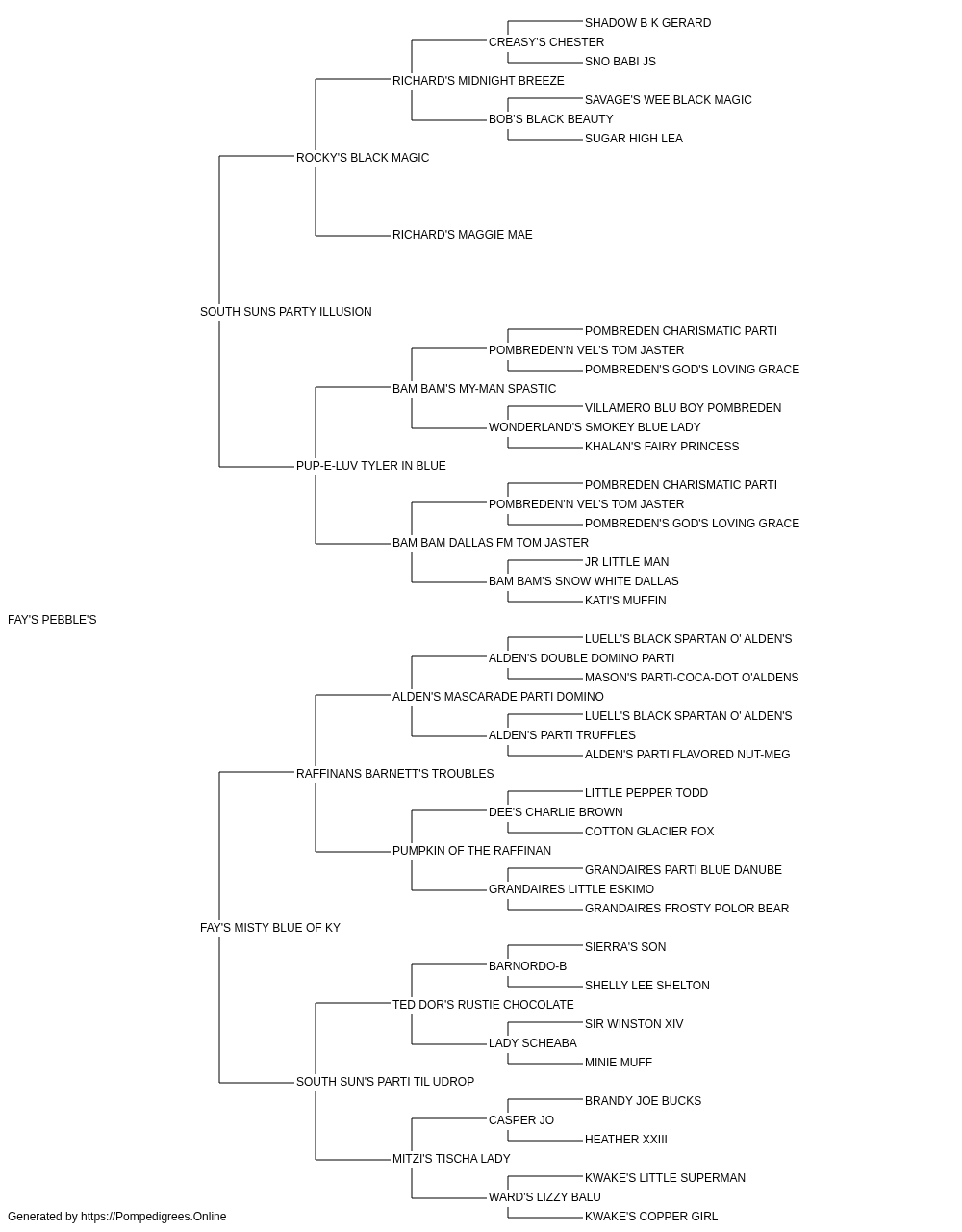 SHADOW B K GERARD
CREASY'S CHESTER
SNO BABI JS
RICHARD'S MIDNIGHT BREEZE
SAVAGE'S WEE BLACK MAGIC
BOB'S BLACK BEAUTY
SUGAR HIGH LEA
ROCKY'S BLACK MAGIC
RICHARD'S MAGGIE MAE
SOUTH SUNS PARTY ILLUSION
POMBREDEN CHARISMATIC PARTI
POMBREDEN'N VEL'S TOM JASTER
POMBREDEN'S GOD'S LOVING GRACE
BAM BAM'S MY-MAN SPASTIC
VILLAMERO BLU BOY POMBREDEN
WONDERLAND'S SMOKEY BLUE LADY
KHALAN'S FAIRY PRINCESS
PUP-E-LUV TYLER IN BLUE
POMBREDEN CHARISMATIC PARTI
POMBREDEN'N VEL'S TOM JASTER
POMBREDEN'S GOD'S LOVING GRACE
BAM BAM DALLAS FM TOM JASTER
JR LITTLE MAN
BAM BAM'S SNOW WHITE DALLAS
KATI'S MUFFIN
FAY'S PEBBLE'S
LUELL'S BLACK SPARTAN O' ALDEN'S
ALDEN'S DOUBLE DOMINO PARTI
MASON'S PARTI-COCA-DOT O'ALDENS
ALDEN'S MASCARADE PARTI DOMINO
LUELL'S BLACK SPARTAN O' ALDEN'S
ALDEN'S PARTI TRUFFLES
ALDEN'S PARTI FLAVORED NUT-MEG
RAFFINANS BARNETT'S TROUBLES
LITTLE PEPPER TODD
DEE'S CHARLIE BROWN
COTTON GLACIER FOX
PUMPKIN OF THE RAFFINAN
GRANDAIRES PARTI BLUE DANUBE
GRANDAIRES LITTLE ESKIMO
GRANDAIRES FROSTY POLOR BEAR
FAY'S MISTY BLUE OF KY
SIERRA'S SON
BARNORDO-B
SHELLY LEE SHELTON
TED DOR'S RUSTIE CHOCOLATE
SIR WINSTON XIV
LADY SCHEABA
MINIE MUFF
SOUTH SUN'S PARTI TIL UDROP
BRANDY JOE BUCKS
CASPER JO
HEATHER XXIII
MITZI'S TISCHA LADY
KWAKE'S LITTLE SUPERMAN
WARD'S LIZZY BALU
KWAKE'S COPPER GIRL
Generated by https://Pompedigrees.Online